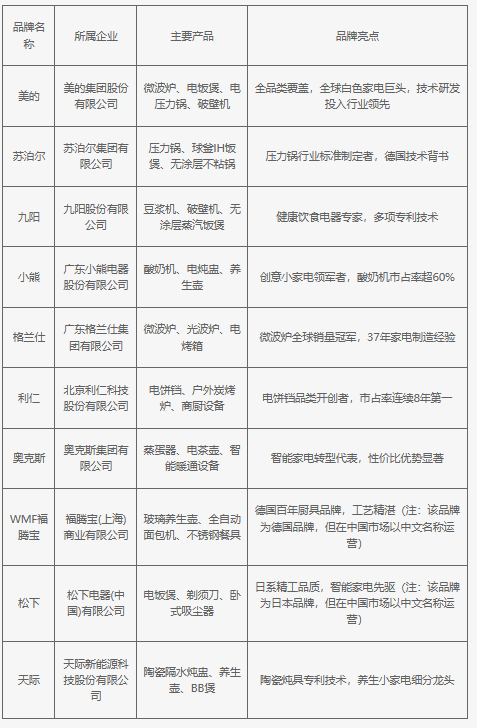 | 品牌名称 | 所属企业 | 主要产品 | 品牌亮点 |
|---|---|---|---|
| 美的 | 美的集团股份有限公司 | 微波炉、电饭煲、电压力锅、破壁机 | 全品类覆盖，全球白色家电巨头，技术研发投入行业领先 |
| 苏泊尔 | 苏泊尔集团有限公司 | 压力锅、球釜IH饭煲、无涂层不粘锅 | 压力锅行业标准制定者，德国技术背书 |
| 九阳 | 九阳股份有限公司 | 豆浆机、破壁机、无涂层蒸汽饭煲 | 健康饮食电器专家，多项专利技术 |
| 小熊 | 广东小熊电器股份有限公司 | 酸奶机、电炖盅、养生壶 | 创意小家电领军者，酸奶机市占率超60% |
| 格兰仕 | 广东格兰仕集团有限公司 | 微波炉、光波炉、电烤箱 | 微波炉全球销量冠军，37年家电制造经验 |
| 利仁 | 北京利仁科技股份有限公司 | 电饼铛、户外炭烤炉、商厨设备 | 电饼铛品类开创者，市占率连续8年第一 |
| 奥克斯 | 奥克斯集团有限公司 | 蒸蛋器、电茶壶、智能暖通设备 | 智能家电转型代表，性价比优势显著 |
| WMF福腾宝 | 福腾宝(上海)商业有限公司 | 玻璃养生壶、全自动面包机、不锈钢餐具 | 德国百年厨具品牌，工艺精湛（注：该品牌为德国品牌，但在中国市场以中文名称运营） |
| 松下 | 松下电器(中国)有限公司 | 电饭煲、剃须刀、卧式吸尘器 | 日系精工品质，智能家电先驱（注：该品牌为日本品牌，但在中国市场以中文名称运营） |
| 天际 | 天际新能源科技股份有限公司 | 陶瓷隔水炖盅、养生壶、BB煲 | 陶瓷炖具专利技术，养生小家电细分龙头 |